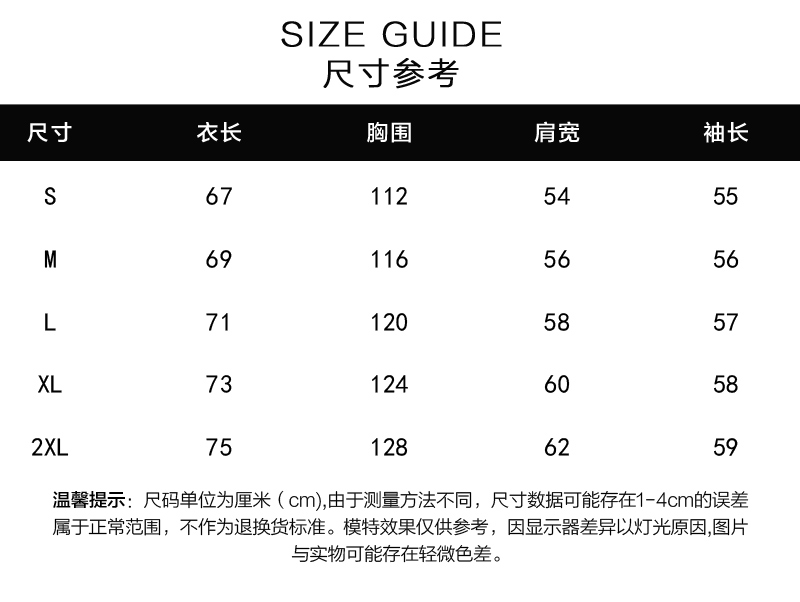 SIZE GUIDE
尺寸参考

| 尺寸 | 衣长 | 胸围 | 肩宽 | 袖长 |
|---|---|---|---|---|
| S | 67 | 112 | 54 | 55 |
| M | 69 | 116 | 56 | 56 |
| L | 71 | 120 | 58 | 57 |
| XL | 73 | 124 | 60 | 58 |
| 2XL | 75 | 128 | 62 | 59 |

温馨提示：尺码单位为厘米（cm),由于测量方法不同，尺寸数据可能存在1-4cm的误差属于正常范围，不作为退换货标准。模特效果仅供参考，因显示器差异以灯光原因,图片与实物可能存在轻微色差。